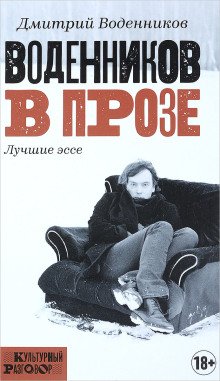 Дмитрий Воденников

ВОДЕННИКОВ
В ПРОЗЕ

Лучшие эссе

КУЛЬТУРНЫЙ
РАЗГОВОР

18+